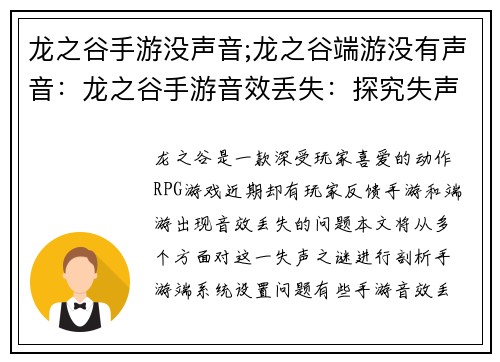 龙之谷手游没声音;龙之谷端游没有声音：龙之谷手游音效丢失：探究失声

龙之谷是一款深受玩家喜爱的动作RPG游戏近期却有玩家反馈手游和端游出现音效丢失的问题本文将从多个方面对这一失声之谜进行剖析手游端系统设置问题有些手游音效丢